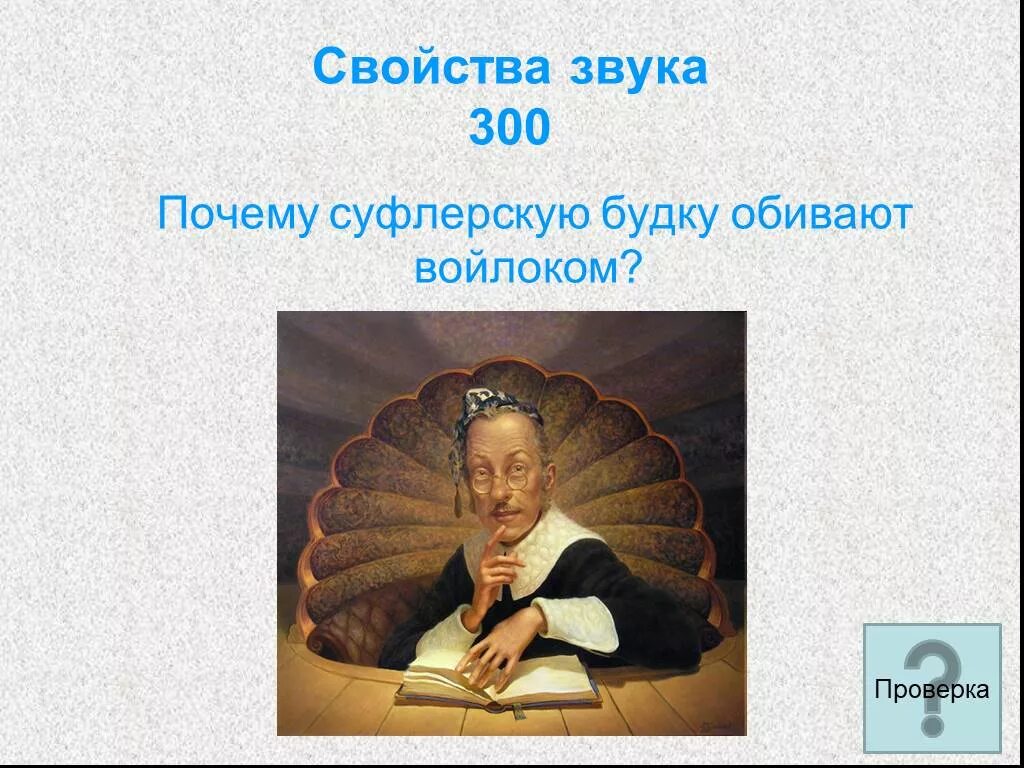 Свойства звука
300

Почему суфлерскую будку обивают войлоком?

Проверка